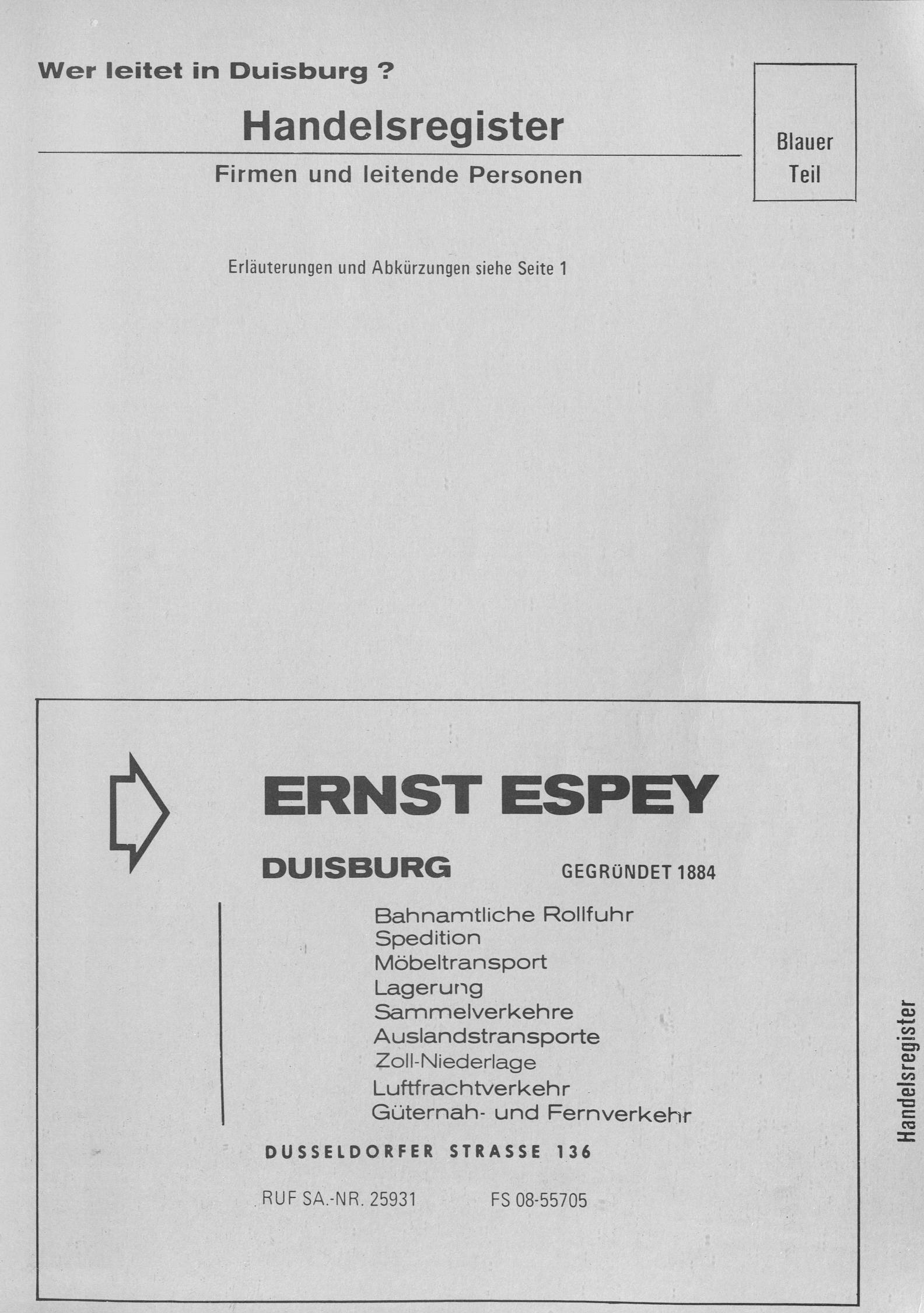 Wer leitet in Duisburg ?

Handelsregister

Firmen und leitende Personen

Blauer Teil

Erläuterungen und Abkürzungen siehe Seite 1

ERNST ESPEY

DUISBURG

GEGRÜNDET 1884

Bahnamtliche Rollfuhr
Spedition
Möbeltransport
Lagerung
Sammelverkehre
Auslandstransporte
Zoll-Niederlage
Luftfrachtverkehr
Güternah- und Fernverkehr

DUSSELDORFER STRASSE 136

RUF SA.-NR. 25931 FS 08-55705

Handelsregister